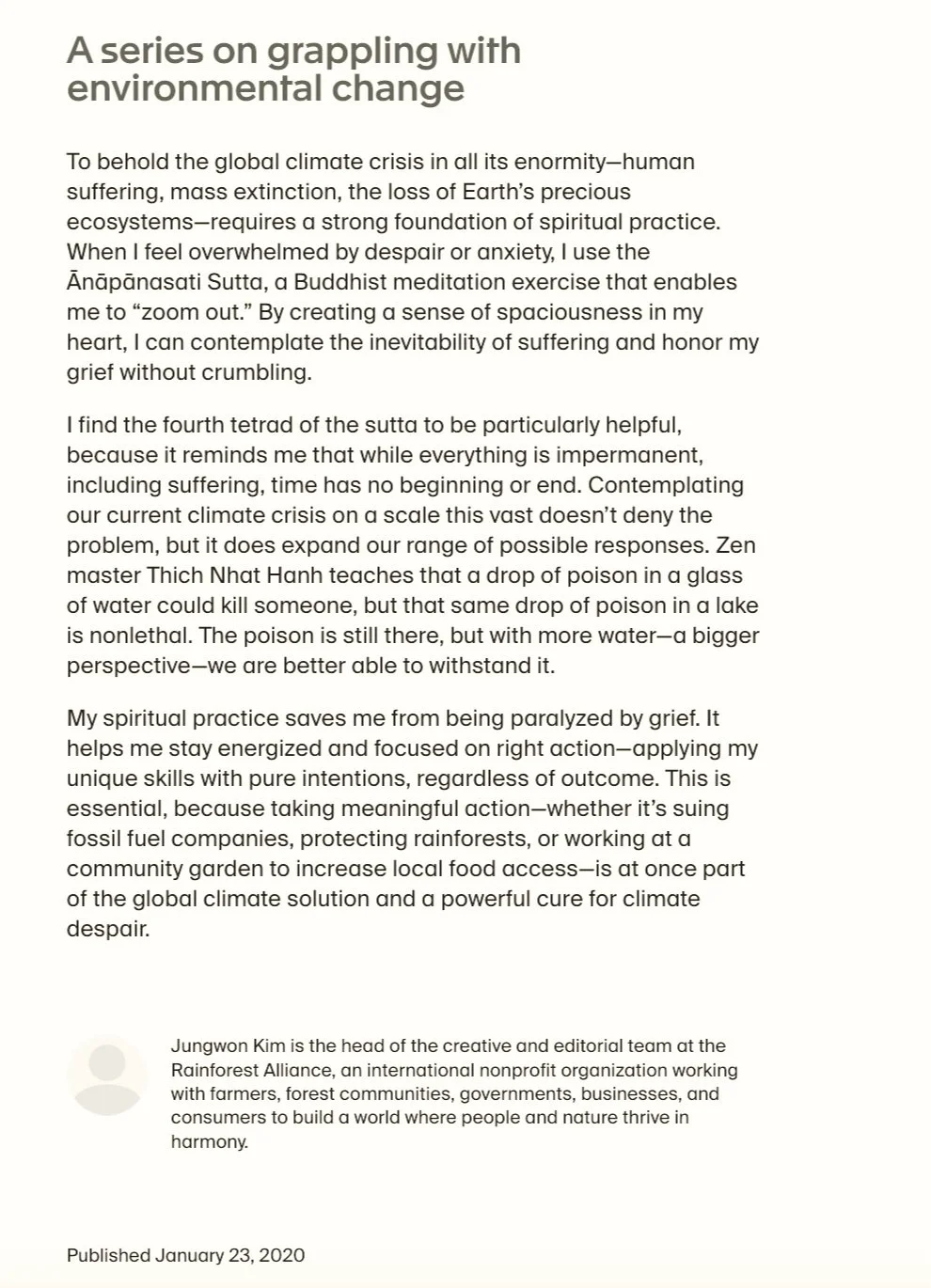 A series on grappling with environmental change

To behold the global climate crisis in all its enormity—human suffering, mass extinction, the loss of Earth's precious ecosystems—requires a strong foundation of spiritual practice. When I feel overwhelmed by despair or anxiety, I use the Ānāpānasati Sutta, a Buddhist meditation exercise that enables me to "zoom out." By creating a sense of spaciousness in my heart, I can contemplate the inevitability of suffering and honor my grief without crumbling.

I find the fourth tetrad of the sutta to be particularly helpful, because it reminds me that while everything is impermanent, including suffering, time has no beginning or end. Contemplating our current climate crisis on a scale this vast doesn't deny the problem, but it does expand our range of possible responses. Zen master Thich Nhat Hanh teaches that a drop of poison in a glass of water could kill someone, but that same drop of poison in a lake is nonlethal. The poison is still there, but with more water—a bigger perspective—we are better able to withstand it.

My spiritual practice saves me from being paralyzed by grief. It helps me stay energized and focused on right action—applying my unique skills with pure intentions, regardless of outcome. This is essential, because taking meaningful action—whether it's suing fossil fuel companies, protecting rainforests, or working at a community garden to increase local food access—is at once part of the global climate solution and a powerful cure for climate despair.

Jungwon Kim is the head of the creative and editorial team at the Rainforest Alliance, an international nonprofit organization working with farmers, forest communities, governments, businesses, and consumers to build a world where people and nature thrive in harmony.

Published January 23, 2020